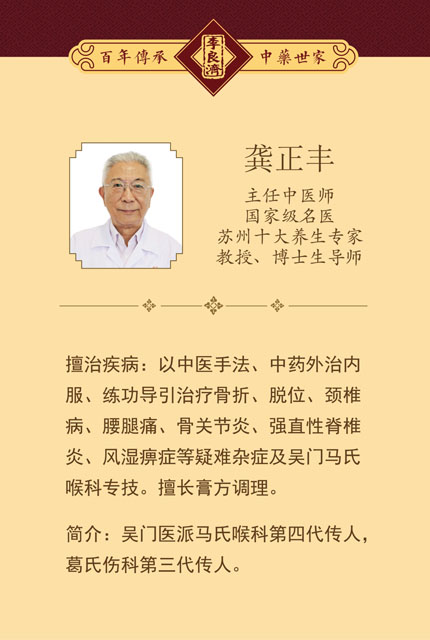 百年傳承 李良濟 中藥世家

龚正丰

主任中医师
国家级名医
苏州十大养生专家
教授、博士生导师

擅治疾病：以中医手法、中药外治内服、练功导引治疗骨折、脱位、颈椎病、腰腿痛、骨关节炎、强直性脊椎炎、风湿痹症等疑难杂症及吴门马氏喉科专技。擅长膏方调理。

简介：吴门医派马氏喉科第四代传人，葛氏伤科第三代传人。